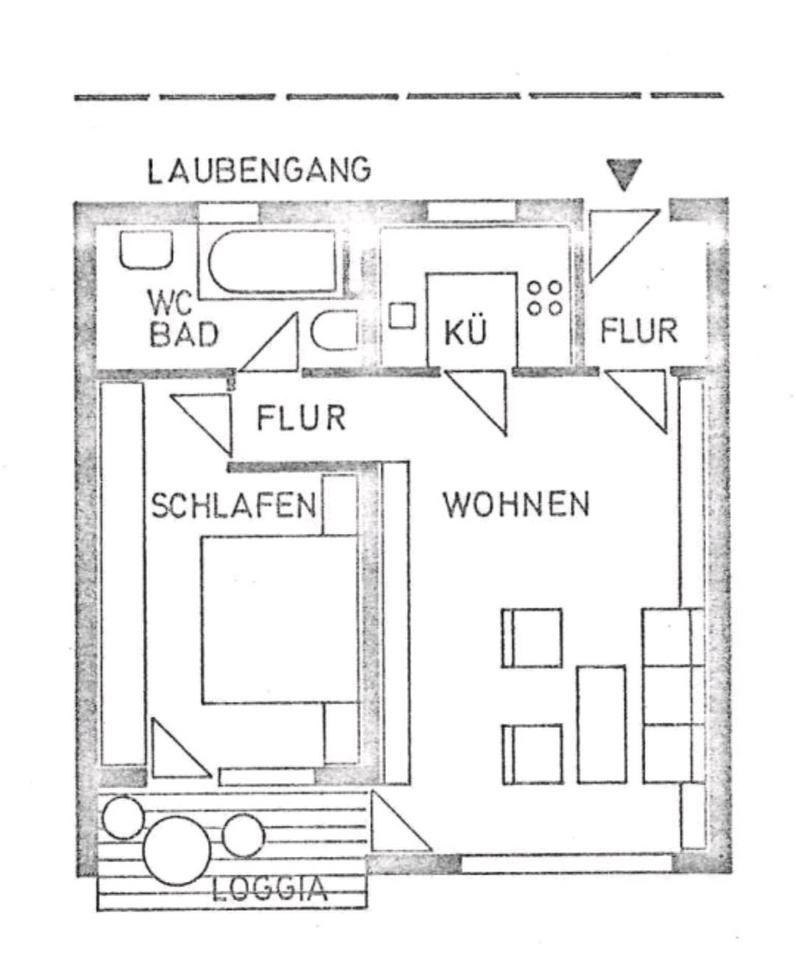 LAUBENGANG

WC
BAD

KÜ

FLUR

FLUR

SCHLAFEN

WOHNEN

LOGGIA